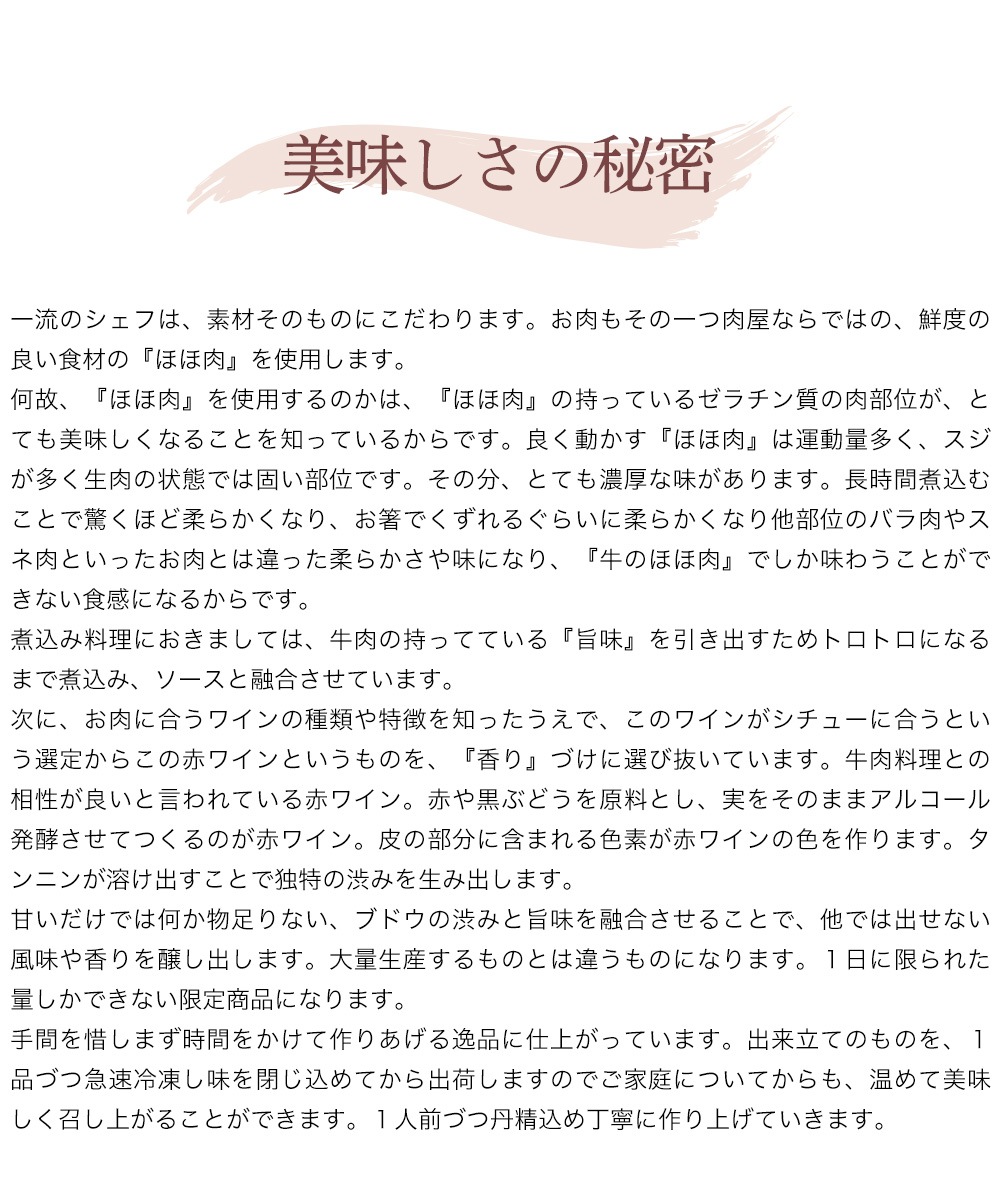 美味しさの秘密

一流のシェフは、素材そのものにこだわります。お肉もその一つ肉屋ならではの、鮮度の良い食材の『ほほ肉』を使用します。
何故、『ほほ肉』を使用するのかは、『ほほ肉』の持っているゼラチン質の肉部位が、とても美味しくなることを知っているからです。良く動かす『ほほ肉』は運動量多く、スジが多く生肉の状態では固い部位です。その分、とても濃厚な味があります。長時間煮込むことで驚くほど柔らかくなり、お箸でくずれるぐらいに柔らかくなり他部位のバラ肉やスネ肉といったお肉とは違った柔らかさや味になり、『牛のほほ肉』でしか味わうことができない食感になるからです。
煮込み料理におきましては、牛肉の持ってている『旨味』を引き出すためトロトロになるまで煮込み、ソースと融合させています。
次に、お肉に合うワインの種類や特徴を知ったうえで、このワインがシチューに合うという選定からこの赤ワインというものを、『香り』づけに選び抜いています。牛肉料理との相性が良いと言われている赤ワイン。赤や黒ぶどうを原料とし、実をそのままアルコール発酵させてつくるのが赤ワイン。皮の部分に含まれる色素が赤ワインの色を作ります。タンニンが溶け出すことで独特の渋みを生み出します。
甘いだけでは何か物足りない、ブドウの渋みと旨味を融合させることで、他では出せない風味や香りを醸し出します。大量生産するものとは違うものになります。１日に限られた量しかできない限定商品になります。
手間を惜しまず時間をかけて作りあげる逸品に仕上がっています。出来立てのものを、１品づつ急速冷凍し味を閉じ込めてから出荷しますのでご家庭についてからも、温めて美味しく召し上がることができます。１人前づつ丹精込め丁寧に作り上げていきます。